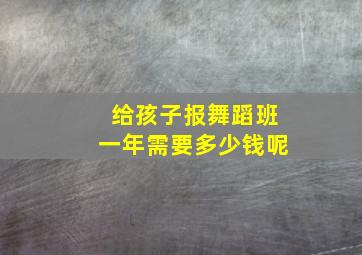 给孩子报舞蹈班
一年需要多少钱呢